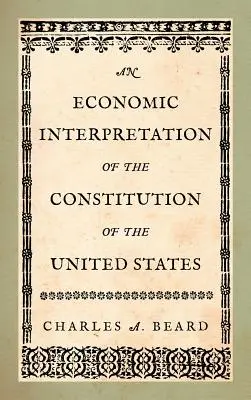 AN

ECONOMIC INTERPRETATION

OF THE

CONSTITUTION

OF THE

UNITED STATES

CHARLES A. BEARD